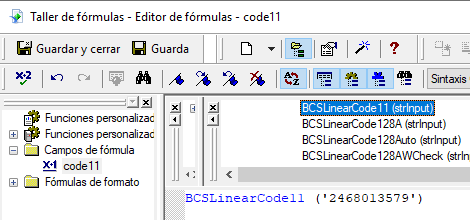 Taller de fórmulas - Editor de fórmulas - code11

Guardar y cerrar Guarda

Sintaxis

Funciones personalizad
Funciones personalizad
Campos de fórmula
code11
Fórmulas de formato

BCSLinearCode11 (strInput)
BCSLinearCode128A (strInput)
BCSLinearCode128Auto (strInput)
BCSLinearCode128AWCheck (strIn

BCSLinearCode11 ('2468013579')